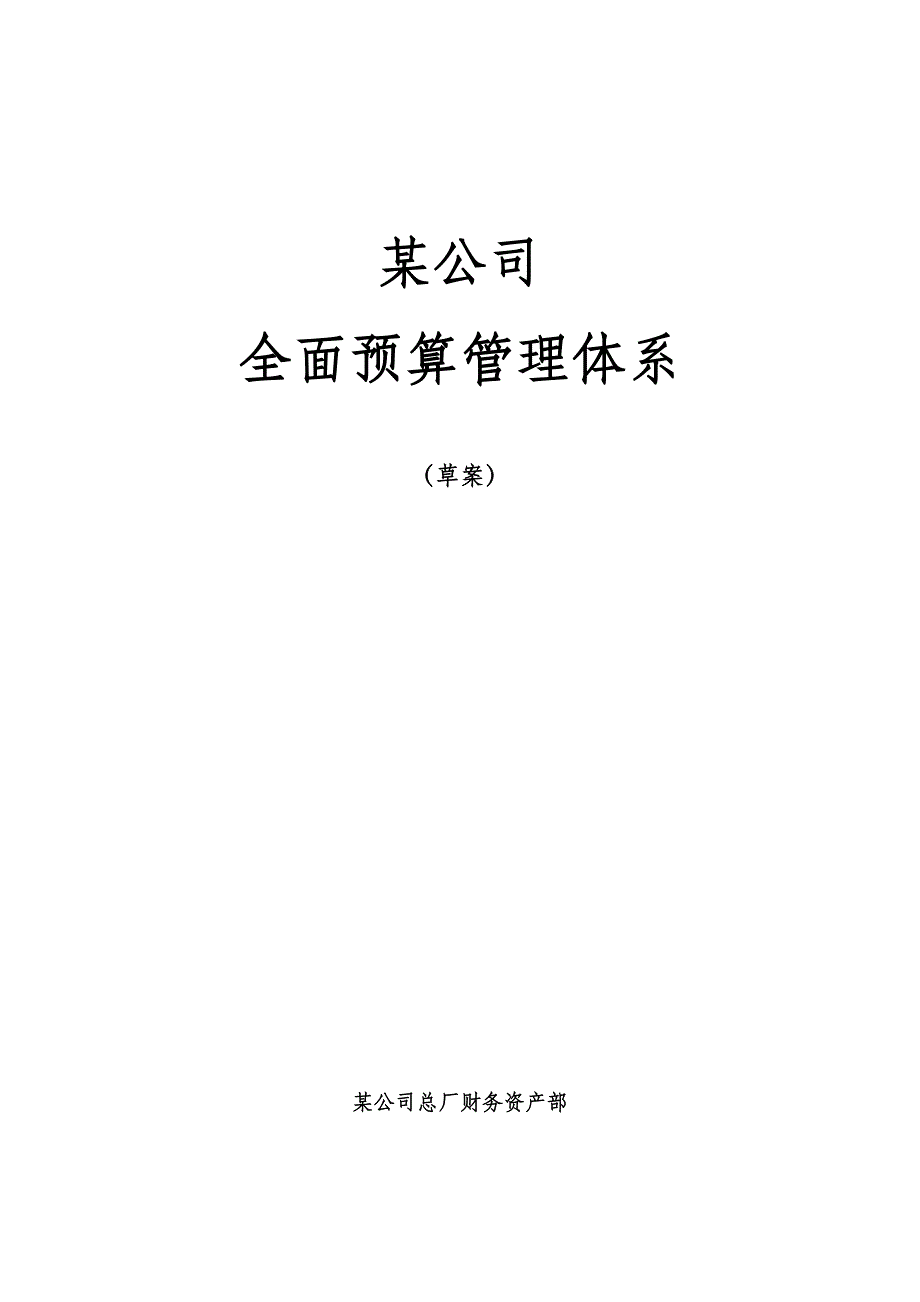 某公司

全面预算管理体系

（草案）

某公司总厂财务资产部